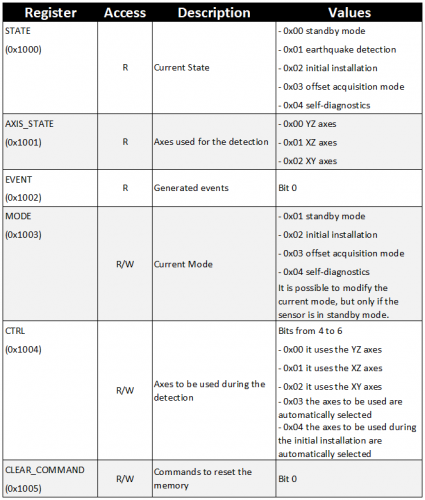 | Register | Access | Description | Values |
|---|---|---|---|
| STATE (0x1000) | R | Current State | - 0x00 standby mode - 0x01 earthquake detection - 0x02 initial installation - 0x03 offset acquisition mode - 0x04 self-diagnostics |
| AXIS_STATE (0x1001) | R | Axes used for the detection | - 0x00 YZ axes - 0x01 XZ axes - 0x02 XY axes |
| EVENT (0x1002) | R | Generated events | Bit 0 |
| MODE (0x1003) | R/W | Current Mode | - 0x01 standby mode - 0x02 initial installation - 0x03 offset acquisition mode - 0x04 self-diagnostics It is possible to modify the current mode, but only if the sensor is in standby mode. |
| CTRL (0x1004) | R/W | Axes to be used during the detection | Bits from 4 to 6 - 0x00 it uses the YZ axes - 0x01 it uses the XZ axes - 0x02 it uses the XY axes - 0x03 the axes to be used are automatically selected - 0x04 the axes to be used during the initial installation are automatically selected |
| CLEAR_COMMAND (0x1005) | R/W | Commands to reset the memory | Bit 0 |